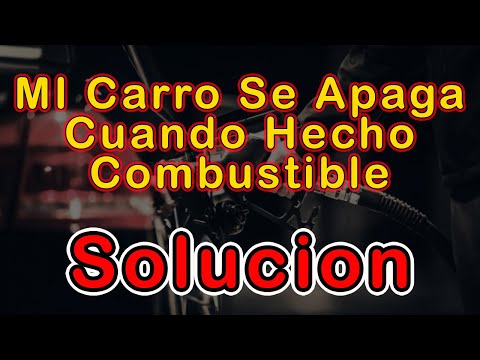 MI Carro Se Apaga Cuando Hecho Combustible

Solucion